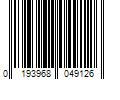 0 193968 049126